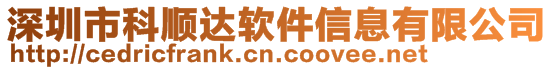 深圳市科顺达软件信息有限公司
http://cedricfrank.cn.coovee.net